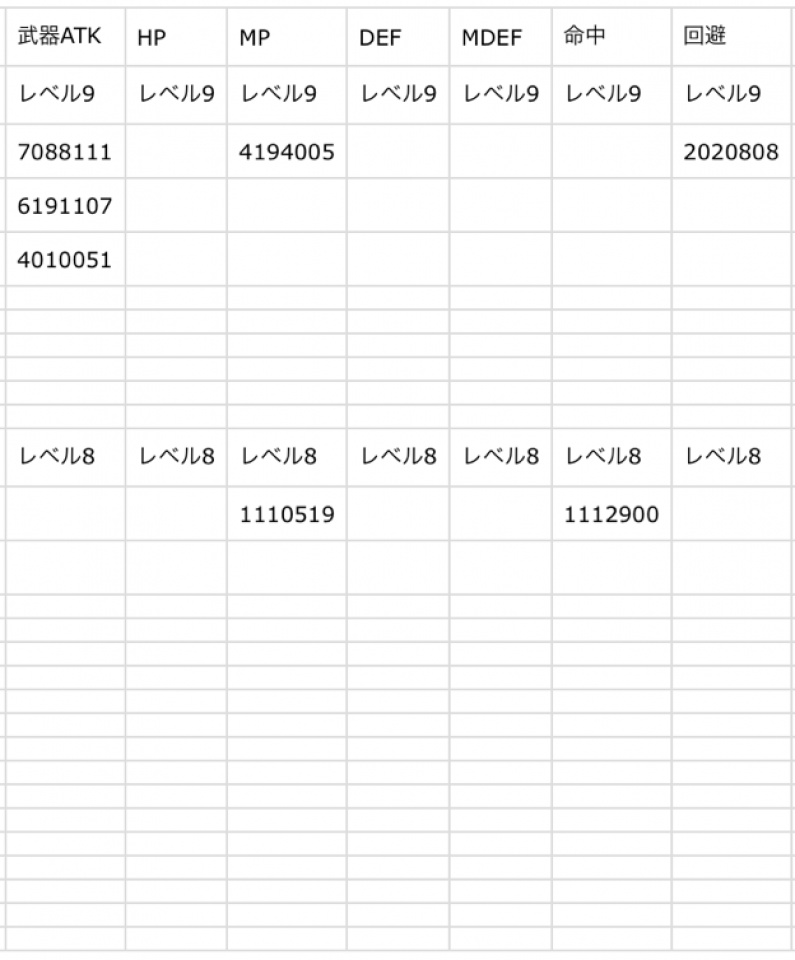 | 武器ATK | HP | MP | DEF | MDEF | 命中 | 回避 |
|---|---|---|---|---|---|---|
| レベル9 | レベル9 | レベル9 | レベル9 | レベル9 | レベル9 | レベル9 |
| 7088111 | | 4194005 | | | | 2020808 |
| 6191107 | | | | | | |
| 4010051 | | | | | | |
| レベル8 | レベル8 | レベル8 | レベル8 | レベル8 | レベル8 | レベル8 |
| | | 1110519 | | | 1112900 | |